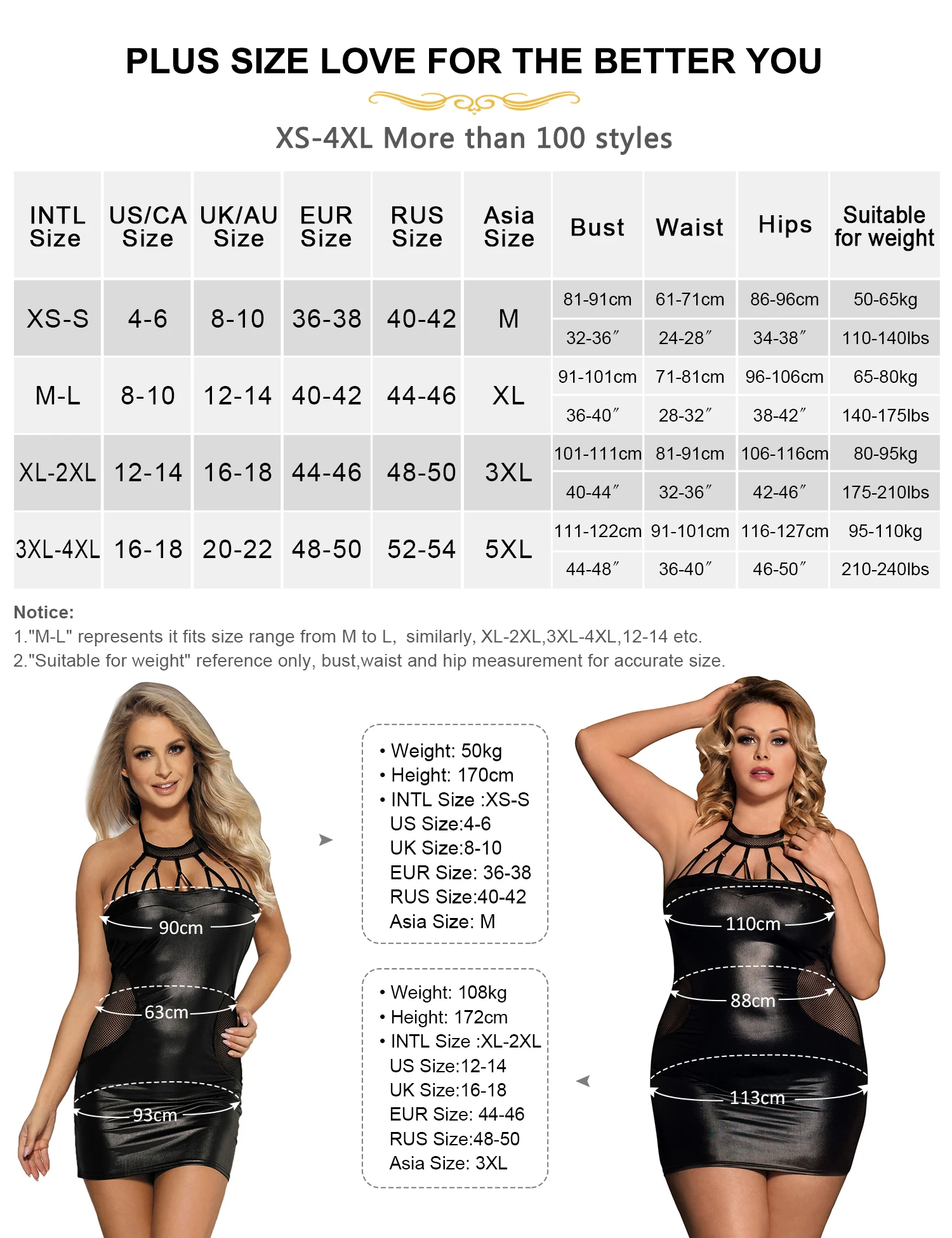 PLUS SIZE LOVE FOR THE BETTER YOU

XS-4XL More than 100 styles

| INTL Size | US/CA Size | UK/AU Size | EUR Size | RUS Size | Asia Size | Bust | Waist | Hips | Suitable for weight |
|---|---|---|---|---|---|---|---|---|---|
| XS-S | 4-6 | 8-10 | 36-38 | 40-42 | M | 81-91cm | 61-71cm | 86-96cm | 50-65kg |
| | | | | | | 32-36″ | 24-28″ | 34-38″ | 110-140lbs |
| M-L | 8-10 | 12-14 | 40-42 | 44-46 | XL | 91-101cm | 71-81cm | 96-106cm | 65-80kg |
| | | | | | | 36-40″ | 28-32″ | 38-42″ | 140-175lbs |
| XL-2XL | 12-14 | 16-18 | 44-46 | 48-50 | 3XL | 101-111cm | 81-91cm | 106-116cm | 80-95kg |
| | | | | | | 40-44″ | 32-36″ | 42-46″ | 175-210lbs |
| 3XL-4XL | 16-18 | 20-22 | 48-50 | 52-54 | 5XL | 111-122cm | 91-101cm | 116-127cm | 95-110kg |
| | | | | | | 44-48″ | 36-40″ | 46-50″ | 210-240lbs |

Notice:
1."M-L" represents it fits size range from M to L, similarly, XL-2XL,3XL-4XL,12-14 etc.
2."Suitable for weight" reference only, bust,waist and hip measurement for accurate size.

90cm
63cm
93cm

• Weight: 50kg
• Height: 170cm
• INTL Size :XS-S
US Size:4-6
UK Size:8-10
EUR Size: 36-38
RUS Size:40-42
Asia Size: M

• Weight: 108kg
• Height: 172cm
• INTL Size :XL-2XL
US Size:12-14
UK Size:16-18
EUR Size: 44-46
RUS Size:48-50
Asia Size: 3XL

110cm
88cm
113cm